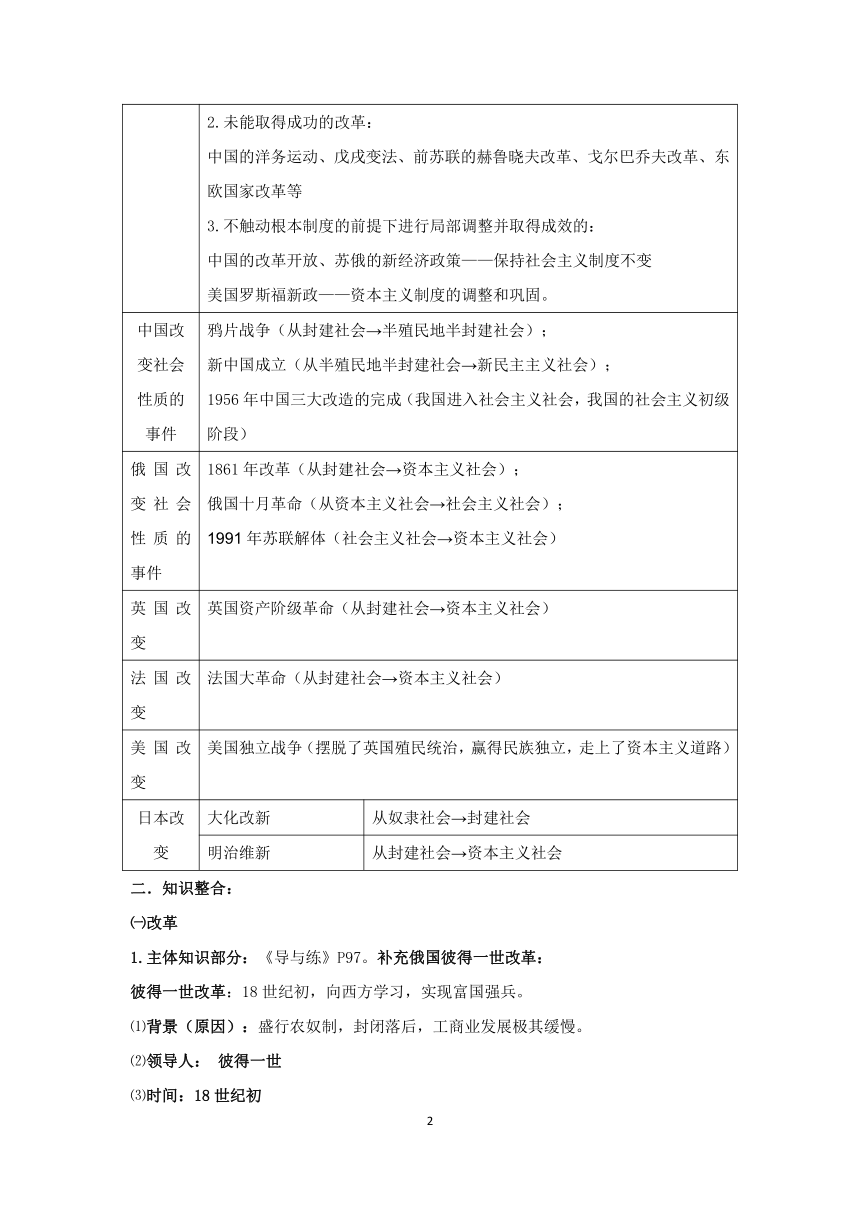 |  |  |  |
|---|---|---|
|  | 2.未能取得成功的改革：<br>中国的洋务运动、戊戌变法、前苏联的赫鲁晓夫改革、戈尔巴乔夫改革、东欧国家改革等<br>3.不触动根本制度的前提下进行局部调整并取得成效的：<br>中国的改革开放、苏俄的新经济政策——保持社会主义制度不变<br>美国罗斯福新政——资本主义制度的调整和巩固。 | |
| 中国改变社会性质的事件 | 鸦片战争（从封建社会→半殖民地半封建社会）；<br>新中国成立（从半殖民地半封建社会→新民主主义社会）；<br>1956年中国三大改造的完成（我国进入社会主义社会，我国的社会主义初级阶段） | |
| 俄国改变社会性质的事件 | 1861年改革（从封建社会→资本主义社会）；<br>俄国十月革命（从资本主义社会→社会主义社会）；<br>1991年苏联解体（社会主义社会→资本主义社会） | |
| 英国改变 | 英国资产阶级革命（从封建社会→资本主义社会） | |
| 法国改变 | 法国大革命（从封建社会→资本主义社会） | |
| 美国改变 | 美国独立战争（摆脱了英国殖民统治，赢得民族独立，走上了资本主义道路） | |
| 日本改变 | 大化改新 | 从奴隶社会→封建社会 |
|  | 明治维新 | 从封建社会→资本主义社会 |

二．知识整合：

㈠改革

1.主体知识部分：《导与练》P97。补充俄国彼得一世改革：

彼得一世改革：18世纪初，向西方学习，实现富国强兵。

⑴背景（原因）：盛行农奴制，封闭落后，工商业发展极其缓慢。

⑵领导人： 彼得一世

⑶时间：18世纪初

2